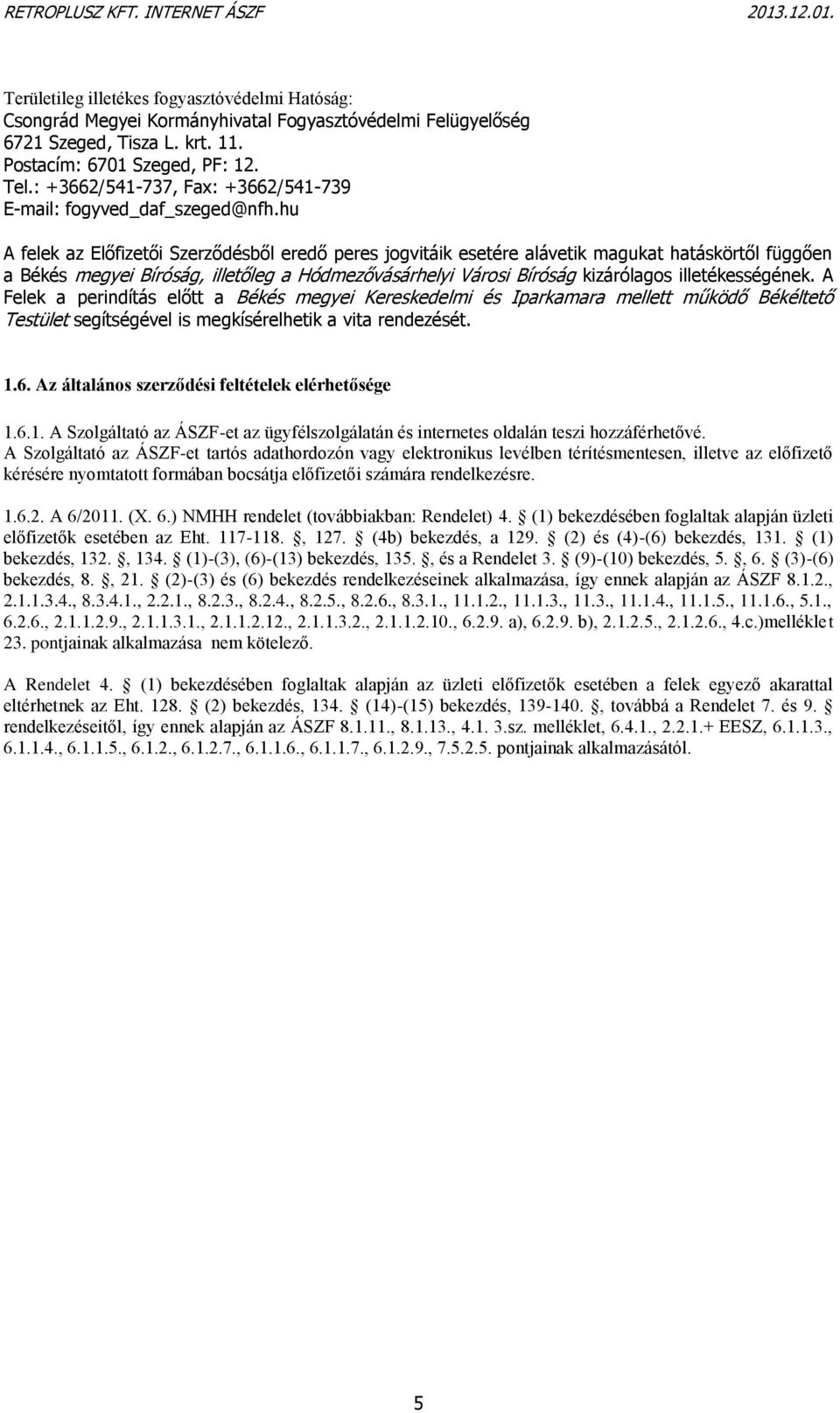 RETROPLUSZ KFT. INTERNET ÁSZF 2013.12.01.

Területileg illetékes fogyasztóvédelmi Hatóság:
Csongrád Megyei Kormányhivatal Fogyasztóvédelmi Felügyelőség
6721 Szeged, Tisza L. krt. 11.
Postacím: 6701 Szeged, PF: 12.
Tel.: +3662/541-737, Fax: +3662/541-739
E-mail: fogyved_daf_szeged@nfh.hu

A felek az Előfizetői Szerződésből eredő peres jogvitáik esetére alávetik magukat hatáskörtől függően a Békés megyei Bíróság, illetőleg a Hódmezővásárhelyi Városi Bíróság kizárólagos illetékességének. A Felek a perindítás előtt a Békés megyei Kereskedelmi és Iparkamara mellett működő Békéltető Testület segítségével is megkísérelhetik a vita rendezését.

1.6. Az általános szerződési feltételek elérhetősége

1.6.1. A Szolgáltató az ÁSZF-et az ügyfélszolgálatán és internetes oldalán teszi hozzáférhetővé. A Szolgáltató az ÁSZF-et tartós adathordozón vagy elektronikus levélben térítésmentesen, illetve az előfizető kérésére nyomtatott formában bocsátja előfizetői számára rendelkezésre.

1.6.2. A 6/2011. (X. 6.) NMHH rendelet (továbbiakban: Rendelet) 4. (1) bekezdésében foglaltak alapján üzleti előfizetők esetében az Eht. 117-118. , 127. (4b) bekezdés, a 129. (2) és (4)-(6) bekezdés, 131. (1) bekezdés, 132. , 134. (1)-(3), (6)-(13) bekezdés, 135. , és a Rendelet 3. (9)-(10) bekezdés, 5. , 6. (3)-(6) bekezdés, 8. , 21. (2)-(3) és (6) bekezdés rendelkezéseinek alkalmazása, így ennek alapján az ÁSZF 8.1.2., 2.1.1.3.4., 8.3.4.1., 2.2.1., 8.2.3., 8.2.4., 8.2.5., 8.2.6., 8.3.1., 11.1.2., 11.1.3., 11.3., 11.1.4., 11.1.5., 11.1.6., 5.1., 6.2.6., 2.1.1.2.9., 2.1.1.3.1., 2.1.1.2.12., 2.1.1.3.2., 2.1.1.2.10., 6.2.9. a), 6.2.9. b), 2.1.2.5., 2.1.2.6., 4.c.)melléklet 23. pontjainak alkalmazása nem kötelező.

A Rendelet 4. (1) bekezdésében foglaltak alapján az üzleti előfizetők esetében a felek egyező akarattal eltérhetnek az Eht. 128. (2) bekezdés, 134. (14)-(15) bekezdés, 139-140. , továbbá a Rendelet 7. és 9. rendelkezéseitől, így ennek alapján az ÁSZF 8.1.11., 8.1.13., 4.1. 3.sz. melléklet, 6.4.1., 2.2.1.+ EESZ, 6.1.1.3., 6.1.1.4., 6.1.1.5., 6.1.2., 6.1.2.7., 6.1.1.6., 6.1.1.7., 6.1.2.9., 7.5.2.5. pontjainak alkalmazásától.

5